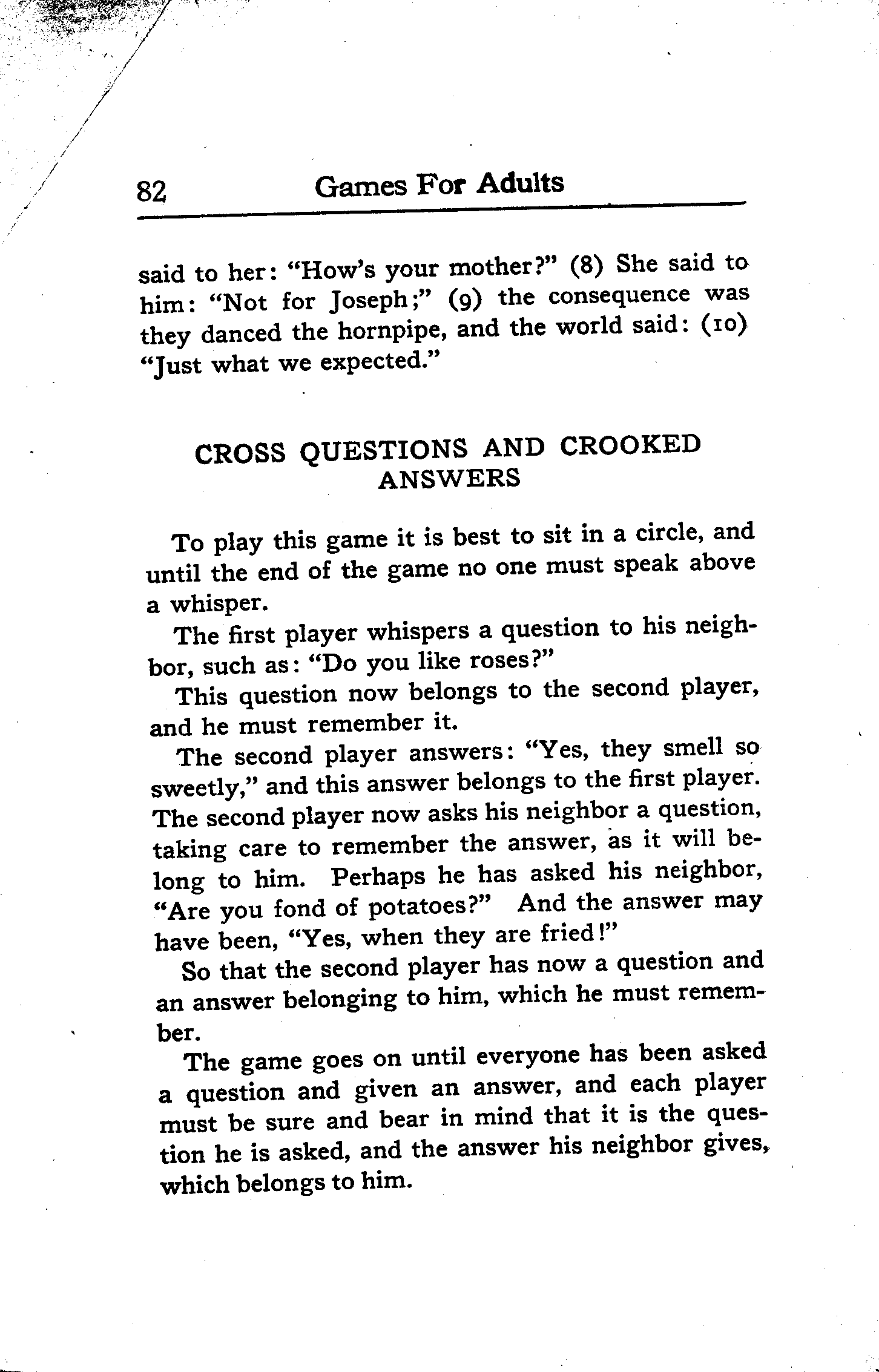 82 Games For Adults

said to her: "How's your mother?" (8) She said to him: "Not for Joseph;" (9) the consequence was they danced the hornpipe, and the world said: (10) "Just what we expected."

CROSS QUESTIONS AND CROOKED ANSWERS

To play this game it is best to sit in a circle, and until the end of the game no one must speak above a whisper.

The first player whispers a question to his neighbor, such as: "Do you like roses?"

This question now belongs to the second player, and he must remember it.

The second player answers: "Yes, they smell so sweetly," and this answer belongs to the first player. The second player now asks his neighbor a question, taking care to remember the answer, as it will belong to him. Perhaps he has asked his neighbor, "Are you fond of potatoes?" And the answer may have been, "Yes, when they are fried!"

So that the second player has now a question and an answer belonging to him, which he must remember.

The game goes on until everyone has been asked a question and given an answer, and each player must be sure and bear in mind that it is the question he is asked, and the answer his neighbor gives, which belongs to him.